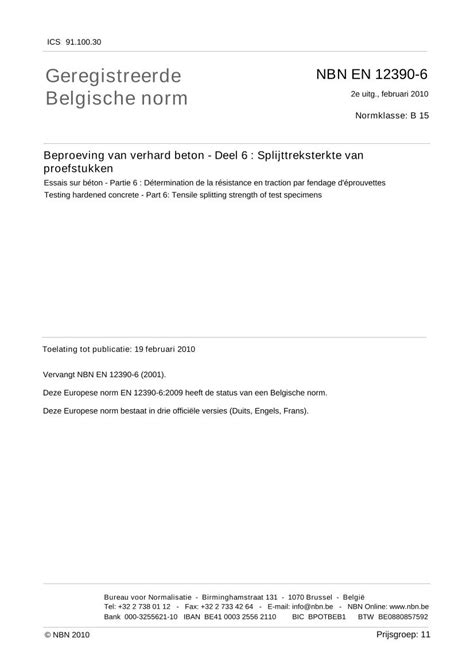 ICS 91.100.30

Geregistreerde Belgische norm

NBN EN 12390-6

2e uitg., februari 2010

Normklasse: B 15

Beproeving van verhard beton - Deel 6 : Splijttreksterkte van proefstukken

Essais sur béton - Partie 6 : Détermination de la résistance en traction par fendage d'éprouvettes

Testing hardened concrete - Part 6: Tensile splitting strength of test specimens

Toelating tot publicatie: 19 februari 2010

Vervangt NBN EN 12390-6 (2001).

Deze Europese norm EN 12390-6:2009 heeft de status van een Belgische norm.

Deze Europese norm bestaat in drie officiële versies (Duits, Engels, Frans).

Bureau voor Normalisatie - Birminghamstraat 131 - 1070 Brussel - België
Tel: +32 2 738 01 12 - Fax: +32 2 733 42 64 - E-mail: info@nbn.be - NBN Online: www.nbn.be
Bank 000-3255621-10 IBAN BE41 0003 2556 2110 BIC BPOTBEB1 BTW BE0880857592

© NBN 2010

Prijsgroep: 11